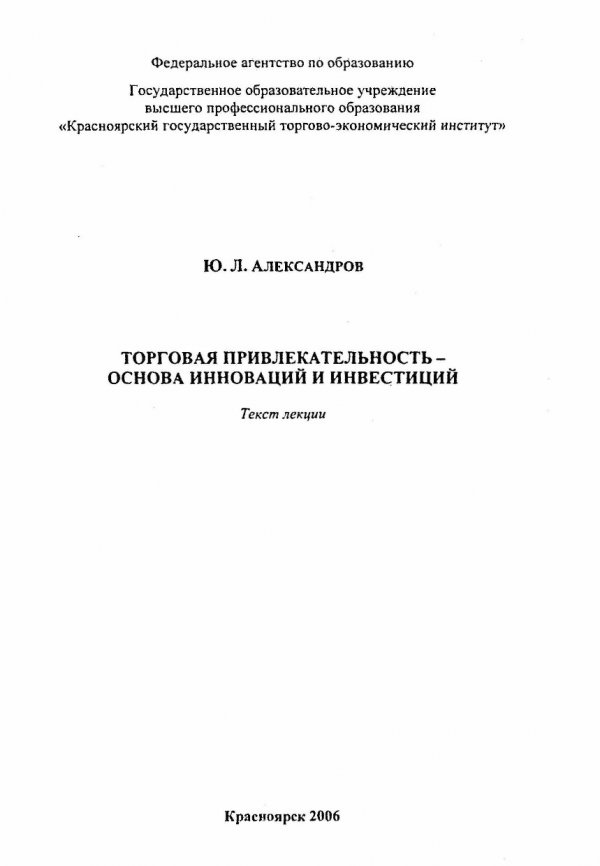 Федеральное агентство по образованию

Государственное образовательное учреждение
высшего профессионального образования
«Красноярский государственный торгово-экономический институт»

Ю. Л. АЛЕКСАНДРОВ

ТОРГОВАЯ ПРИВЛЕКАТЕЛЬНОСТЬ –
ОСНОВА ИННОВАЦИЙ И ИНВЕСТИЦИЙ

Текст лекции

Красноярск 2006